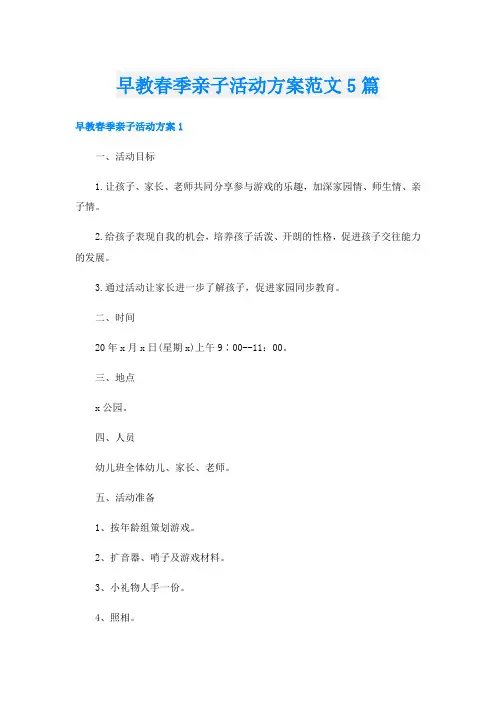 早教春季亲子活动方案范文5篇

早教春季亲子活动方案1

一、活动目标

1.让孩子、家长、老师共同分享参与游戏的乐趣，加深家园情、师生情、亲子情。

2.给孩子表现自我的机会，培养孩子活泼、开朗的性格，促进孩子交往能力的发展。

3.通过活动让家长进一步了解孩子，促进家园同步教育。

二、时间

20年x月x日(星期x)上午9：00--11：00。

三、地点

x公园。

四、人员

幼儿班全体幼儿、家长、老师。

五、活动准备

1、按年龄组策划游戏。

2、扩音器、哨子及游戏材料。

3、小礼物人手一份。

4、照相。